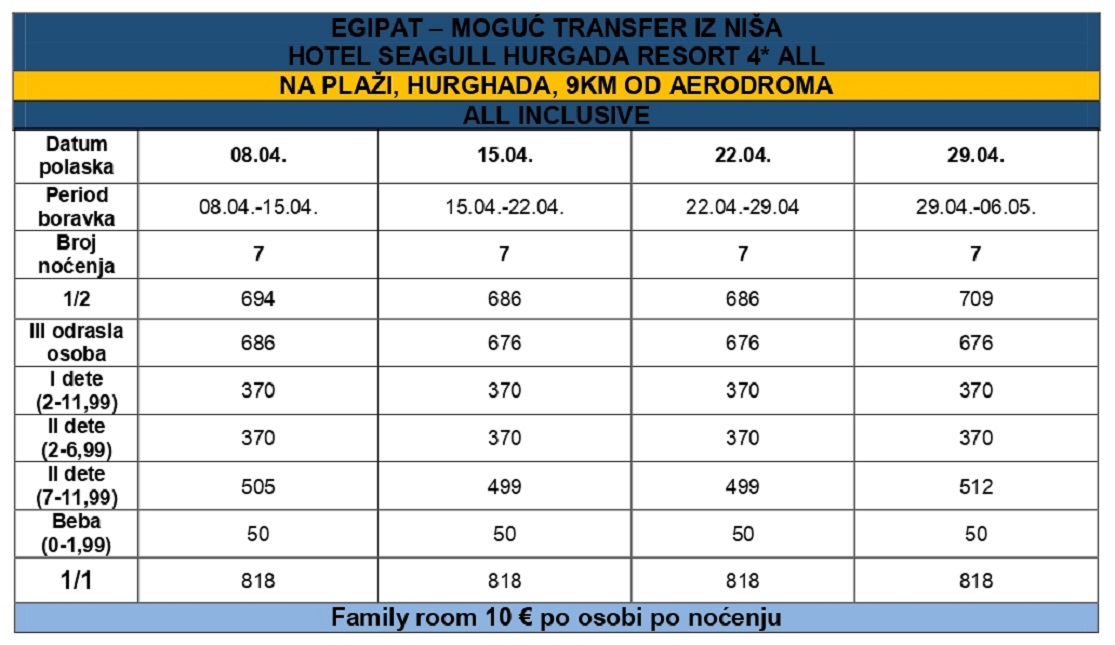 EGIPAT – MOGUĆ TRANSFER IZ NIŠA
HOTEL SEAGULL HURGADA RESORT 4* ALL

NA PLAŽI, HURGHADA, 9KM OD AERODROMA

ALL INCLUSIVE

| Datum polaska | 08.04. | 15.04. | 22.04. | 29.04. |
|---|---|---|---|---|
| Period boravka | 08.04.-15.04. | 15.04.-22.04. | 22.04.-29.04 | 29.04.-06.05. |
| Broj noćenja | 7 | 7 | 7 | 7 |
| 1/2 | 694 | 686 | 686 | 709 |
| III odrasla osoba | 686 | 676 | 676 | 676 |
| I dete (2-11,99) | 370 | 370 | 370 | 370 |
| II dete (2-6,99) | 370 | 370 | 370 | 370 |
| II dete (7-11,99) | 505 | 499 | 499 | 512 |
| Beba (0-1,99) | 50 | 50 | 50 | 50 |
| 1/1 | 818 | 818 | 818 | 818 |

Family room 10 € po osobi po noćenju